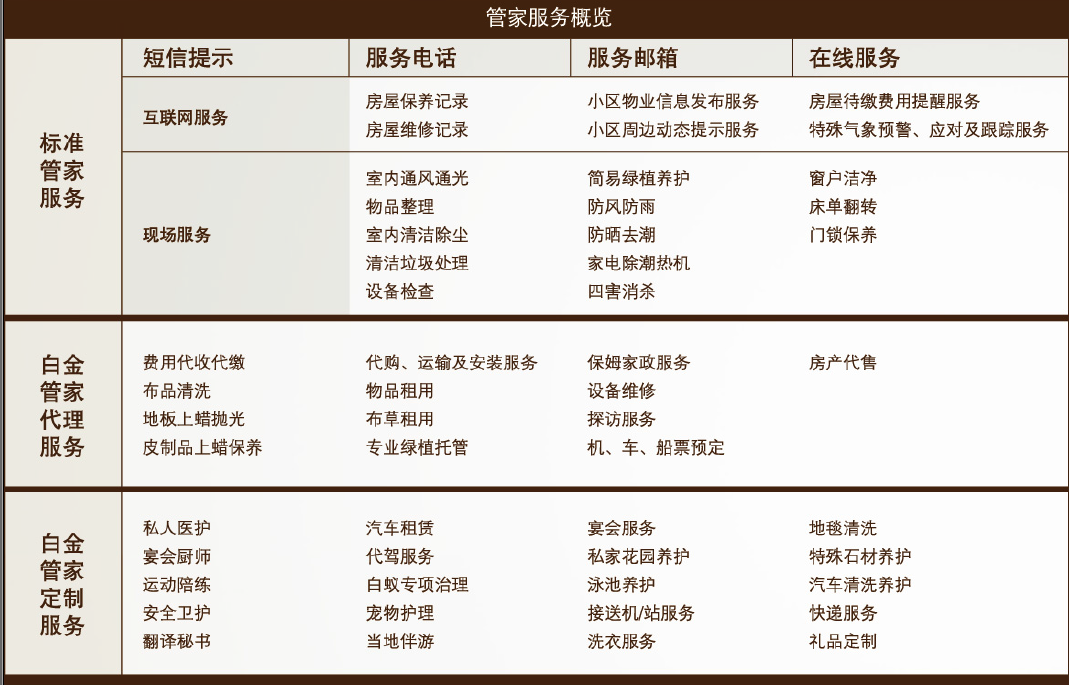 管家服务概览

|  | 短信提示 | 服务电话 | 服务邮箱 | 在线服务 |
|---|---|---|---|---|
| 标准管家服务 | 互联网服务 | 房屋保养记录 房屋维修记录 | 小区物业信息发布服务 小区周边动态提示服务 | 房屋待缴费用提醒服务 特殊气象预警、应对及跟踪服务 |
|  | 现场服务 | 室内通风通光 物品整理 室内清洁除尘 清洁垃圾处理 设备检查 | 简易绿植养护 防风防雨 防晒去潮 家电除潮热机 四害消杀 | 窗户洁净 床单翻转 门锁保养 |
| 白金管家代理服务 | 费用代收代缴 布品清洗 地板上蜡抛光 皮制品上蜡保养 | 代购、运输及安装服务 物品租用 布草租用 专业绿植托管 | 保姆家政服务 设备维修 探访服务 机、车、船票预定 | 房产代售 |
| 白金管家定制服务 | 私人医护 宴会厨师 运动陪练 安全卫护 翻译秘书 | 汽车租赁 代驾服务 白蚁专项治理 宠物护理 当地伴游 | 宴会服务 私家花园养护 泳池养护 接送机/站服务 洗衣服务 | 地毯清洗 特殊石材养护 汽车清洗养护 快递服务 礼品定制 |